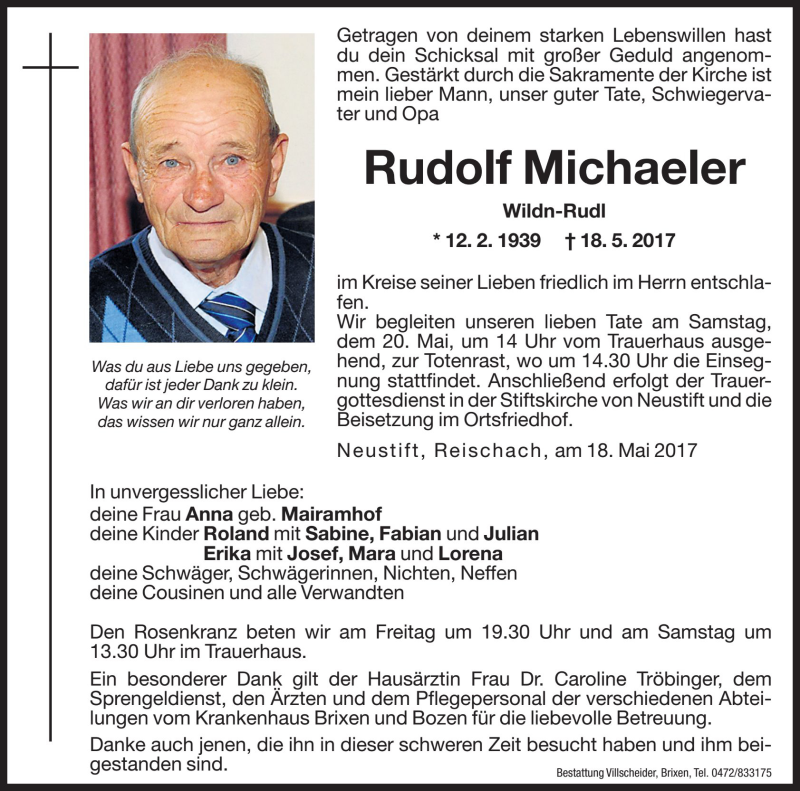 Getragen von deinem starken Lebenswillen hast du dein Schicksal mit großer Geduld angenommen. Gestärkt durch die Sakramente der Kirche ist mein lieber Mann, unser guter Tate, Schwiegervater und Opa

Rudolf Michaeler

Wildn-Rudl

* 12. 2. 1939 † 18. 5. 2017

im Kreise seiner Lieben friedlich im Herrn entschlafen.
Wir begleiten unseren lieben Tate am Samstag, dem 20. Mai, um 14 Uhr vom Trauerhaus ausgehend, zur Totenrast, wo um 14.30 Uhr die Einsegnung stattfindet. Anschließend erfolgt der Trauergottesdienst in der Stiftskirche von Neustift und die Beisetzung im Ortsfriedhof.

Neustift, Reischach, am 18. Mai 2017

Was du aus Liebe uns gegeben, dafür ist jeder Dank zu klein. Was wir an dir verloren haben, das wissen wir nur ganz allein.

In unvergesslicher Liebe:
deine Frau Anna geb. Mairamhof
deine Kinder Roland mit Sabine, Fabian und Julian
Erika mit Josef, Mara und Lorena
deine Schwäger, Schwägerinnen, Nichten, Neffen
deine Cousinen und alle Verwandten

Den Rosenkranz beten wir am Freitag um 19.30 Uhr und am Samstag um 13.30 Uhr im Trauerhaus.

Ein besonderer Dank gilt der Hausärztin Frau Dr. Caroline Tröbinger, dem Sprengeldienst, den Ärzten und dem Pflegepersonal der verschiedenen Abteilungen vom Krankenhaus Brixen und Bozen für die liebevolle Betreuung.

Danke auch jenen, die ihn in dieser schweren Zeit besucht haben und ihm beigestanden sind.

Bestattung Villscheider, Brixen, Tel. 0472/833175